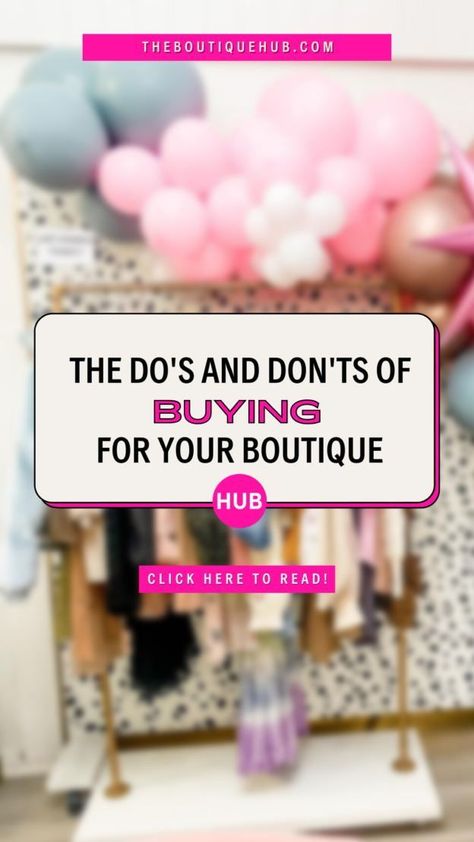 THEBOUTIQUEHUB.COM

THE DO'S AND DON'TS OF
BUYING
FOR YOUR BOUTIQUE

HUB

CLICK HERE TO READ!